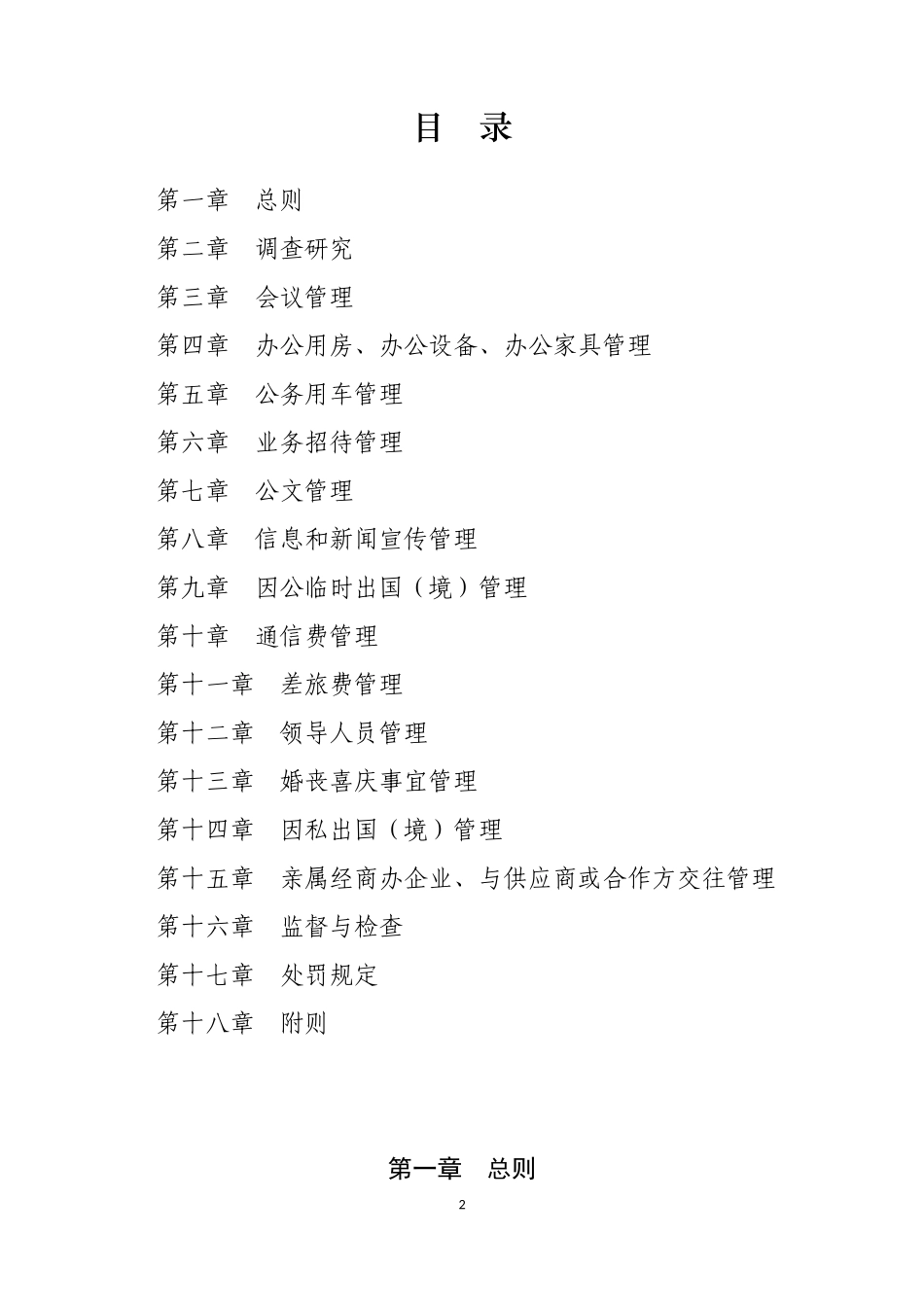 目 录

第一章 总则

第二章 调查研究

第三章 会议管理

第四章 办公用房、办公设备、办公家具管理

第五章 公务用车管理

第六章 业务招待管理

第七章 公文管理

第八章 信息和新闻宣传管理

第九章 因公临时出国（境）管理

第十章 通信费管理

第十一章 差旅费管理

第十二章 领导人员管理

第十三章 婚丧喜庆事宜管理

第十四章 因私出国（境）管理

第十五章 亲属经商办企业、与供应商或合作方交往管理

第十六章 监督与检查

第十七章 处罚规定

第十八章 附则

第一章 总则

2